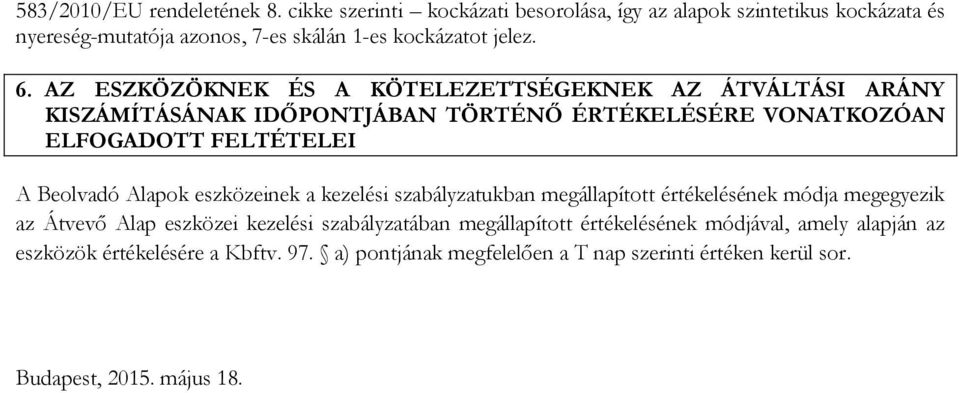 583/2010/EU rendeletének 8. cikke szerinti – kockázati besorolása, így az alapok szintetikus kockázata és nyereség-mutatója azonos, 7-es skálán 1-es kockázatot jelez.

6. AZ ESZKÖZÖKNEK ÉS A KÖTELEZETTSÉGEKNEK AZ ÁTVÁLTÁSI ARÁNY KISZÁMÍTÁSÁNAK IDŐPONTJÁBAN TÖRTÉNŐ ÉRTÉKELÉSÉRE VONATKOZÓAN ELFOGADOTT FELTÉTELEI

A Beolvadó Alapok eszközeinek a kezelési szabályzatukban megállapított értékelésének módja megegyezik az Átvevő Alap eszközei kezelési szabályzatában megállapított értékelésének módjával, amely alapján az eszközök értékelésére a Kbftv. 97. § a) pontjának megfelelően a T nap szerinti értéken kerül sor.

Budapest, 2015. május 18.